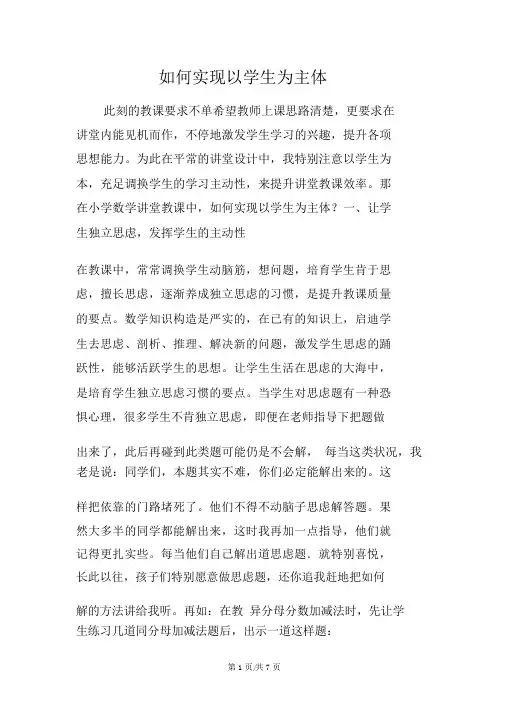 如何实现以学生为主体

此刻的教课要求不单希望教师上课思路清楚，更要求在讲堂内能见机而作，不停地激发学生学习的兴趣，提升各项思想能力。为此在平常的讲堂设计中，我特别注意以学生为本，充足调换学生的学习主动性，来提升讲堂教课效率。那在小学数学讲堂教课中，如何实现以学生为主体？一、让学生独立思虑，发挥学生的主动性

在教课中，常常调换学生动脑筋，想问题，培育学生肯于思虑，擅长思虑，逐渐养成独立思虑的习惯，是提升教课质量的要点。数学知识构造是严实的，在已有的知识上，启迪学生去思虑、剖析、推理、解决新的问题，激发学生思虑的踊跃性，能够活跃学生的思想。让学生生活在思虑的大海中，是培育学生独立思虑习惯的要点。当学生对思虑题有一种恐惧心理，很多学生不肯独立思虑，即便在老师指导下把题做

出来了，此后再碰到此类题可能仍是不会解， 每当这类状况，我老是说：同学们，本题其实不难，你们必定能解出来的。这

样把依靠的门路堵死了。他们不得不动脑子思虑解答题。果然大多半的同学都能解出来，这时我再加一点指导，他们就记得更扎实些。每当他们自己解出道思虑题，就特别喜悦，长此以往，孩子们特别愿意做思虑题，还你追我赶地把如何

解的方法讲给我听。再如：在教 异分母分数加减法时，先让学生练习几道同分母加减法题后，出示一道这样题：

第 1 页/共 7 页